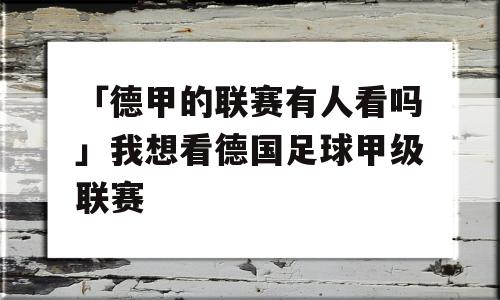 「德甲的联赛有人看吗」我想看德国足球甲级联赛